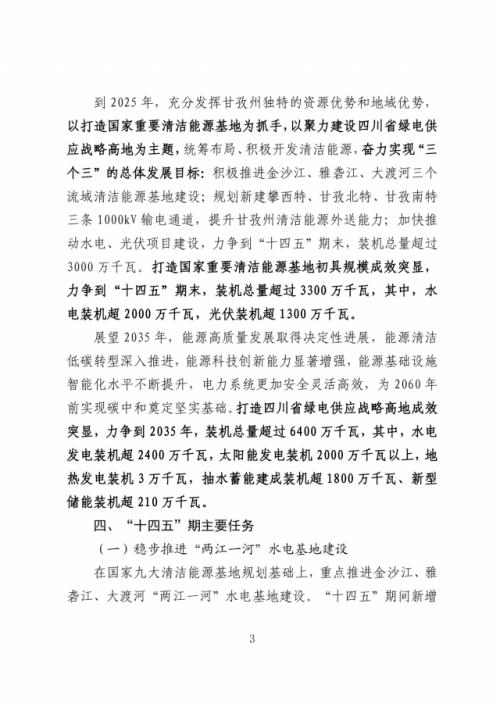 到 2025 年，充分发挥甘孜州独特的资源优势和地域优势，以打造国家重要清洁能源基地为抓手，以聚力建设四川省绿电供应战略高地为主题，统筹布局、积极开发清洁能源，奋力实现“三个三”的总体发展目标：积极推进金沙江、雅砻江、大渡河三个流域清洁能源基地建设；规划新建攀西特、甘孜北特、甘孜南特三条 1000kV 输电通道，提升甘孜州清洁能源外送能力；加快推动水电、光伏项目建设，力争到“十四五”期末，装机总量超过 3000 万千瓦。打造国家重要清洁能源基地初具规模成效突显，力争到“十四五”期末，装机总量超过 3300 万千瓦，其中，水电装机超 2000 万千瓦，光伏装机超 1300 万千瓦。

展望 2035 年，能源高质量发展取得决定性进展，能源清洁低碳转型深入推进，能源科技创新能力显著增强，能源基础设施智能化水平不断提升，电力系统更加安全灵活高效，为 2060 年前实现碳中和奠定坚实基础。打造四川省绿电供应战略高地成效突显，力争到 2035 年，装机总量超过 6400 万千瓦，其中，水电发电装机超 2400 万千瓦，太阳能发电装机 2000 万千瓦以上，地热发电装机 3 万千瓦，抽水蓄能建成装机超 1800 万千瓦、新型储能装机超 210 万千瓦。

四、“十四五”期主要任务

（一）稳步推进“两江一河”水电基地建设

在国家九大清洁能源基地规划基础上，重点推进金沙江、雅砻江、大渡河“两江一河”水电基地建设。“十四五”期间新增

3